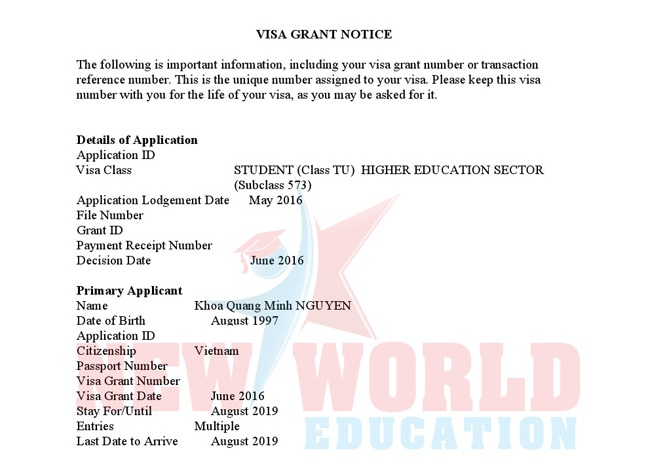 VISA GRANT NOTICE

The following is important information, including your visa grant number or transaction reference number. This is the unique number assigned to your visa. Please keep this visa number with you for the life of your visa, as you may be asked for it.

Details of Application
Application ID
Visa Class STUDENT (Class TU) HIGHER EDUCATION SECTOR (Subclass 573)
Application Lodgement Date May 2016
File Number
Grant ID
Payment Receipt Number
Decision Date June 2016

Primary Applicant
Name Khoa Quang Minh NGUYEN
Date of Birth August 1997
Application ID
Citizenship Vietnam
Passport Number
Visa Grant Number
Visa Grant Date June 2016
Stay For/Until August 2019
Entries Multiple
Last Date to Arrive August 2019

NEW WORLD
EDUCATION